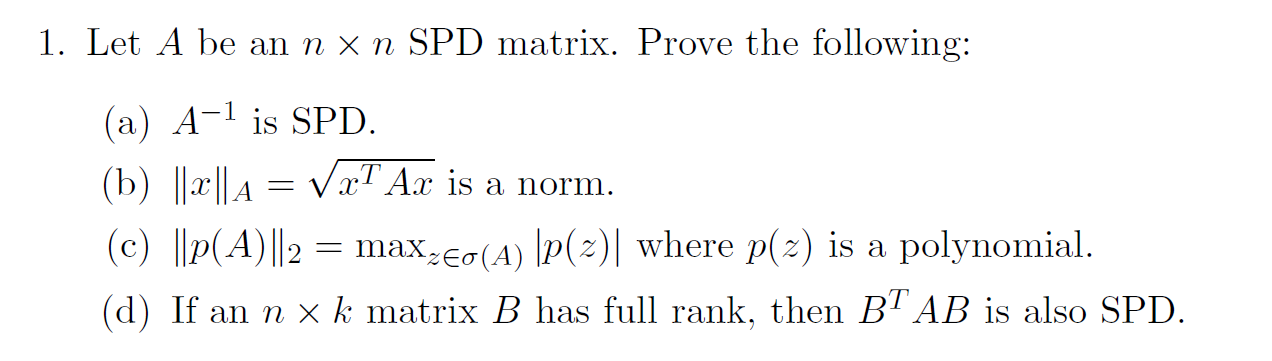 1. Let $A$ be an $n \times n$ SPD matrix. Prove the following:

(a) $A^{-1}$ is SPD.

(b) $\|x\|_A = \sqrt{x^T A x}$ is a norm.

(c) $\|p(A)\|_2 = \max_{z \in \sigma(A)} |p(z)|$ where $p(z)$ is a polynomial.

(d) If an $n \times k$ matrix $B$ has full rank, then $B^T A B$ is also SPD.